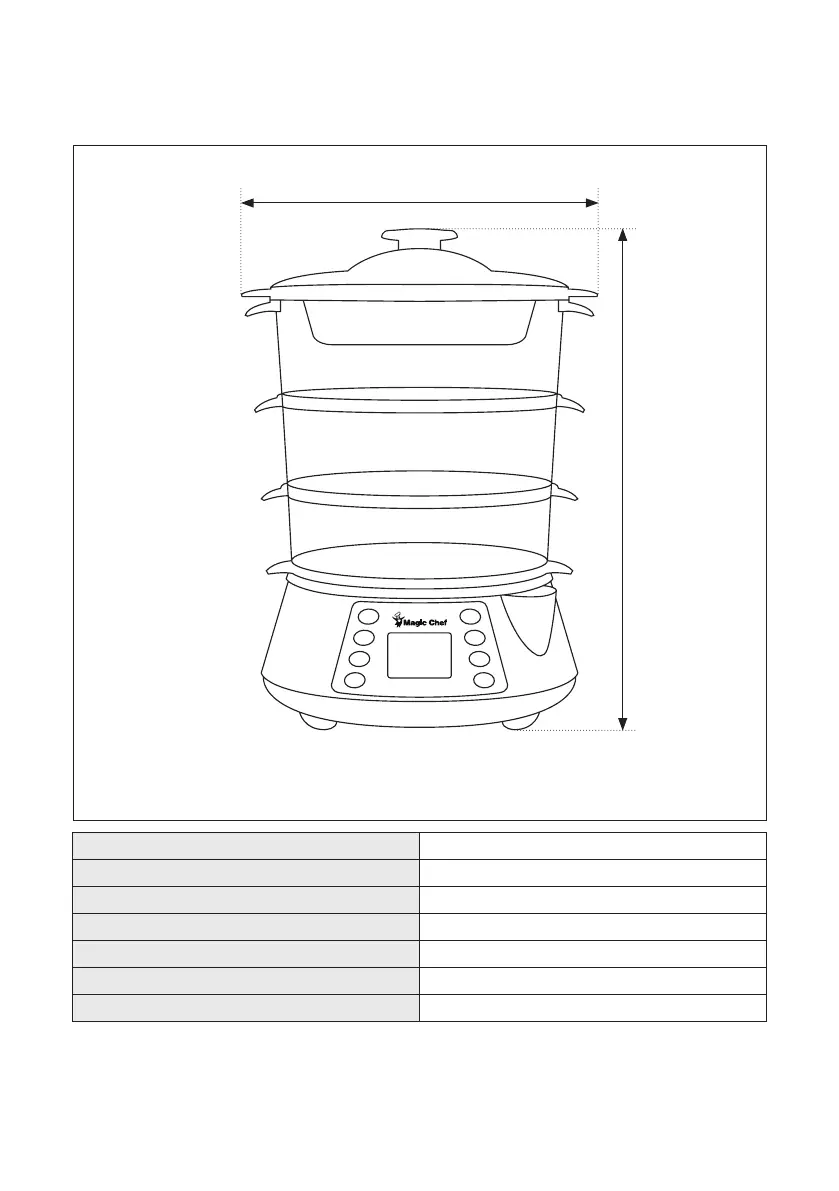 Magic Chef